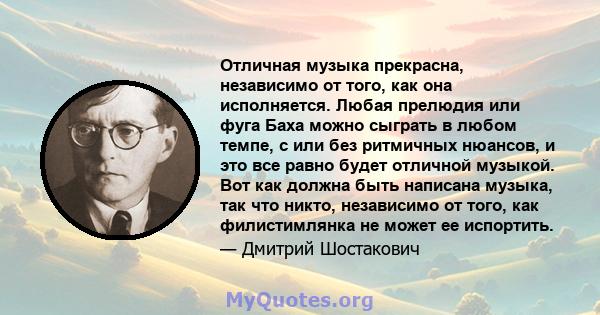 Отличная музыка прекрасна, независимо от того, как она исполняется. Любая прелюдия или фуга Баха можно сыграть в любом темпе, с или без ритмичных нюансов, и это все равно будет отличной музыкой. Вот как должна быть написана музыка, так что никто, независимо от того, как филистимлянка не может ее испортить.
— Дмитрий Шостакович

MyQuotes.org